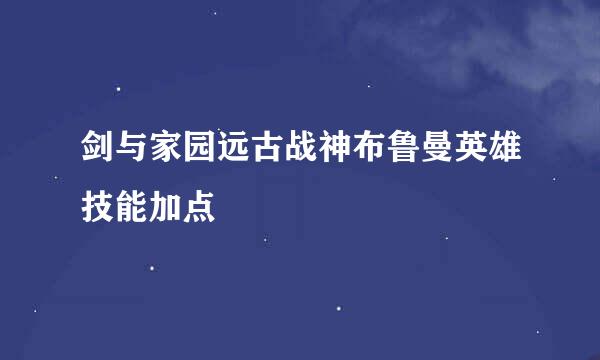 剑与家园远古战神布鲁曼英雄技能加点